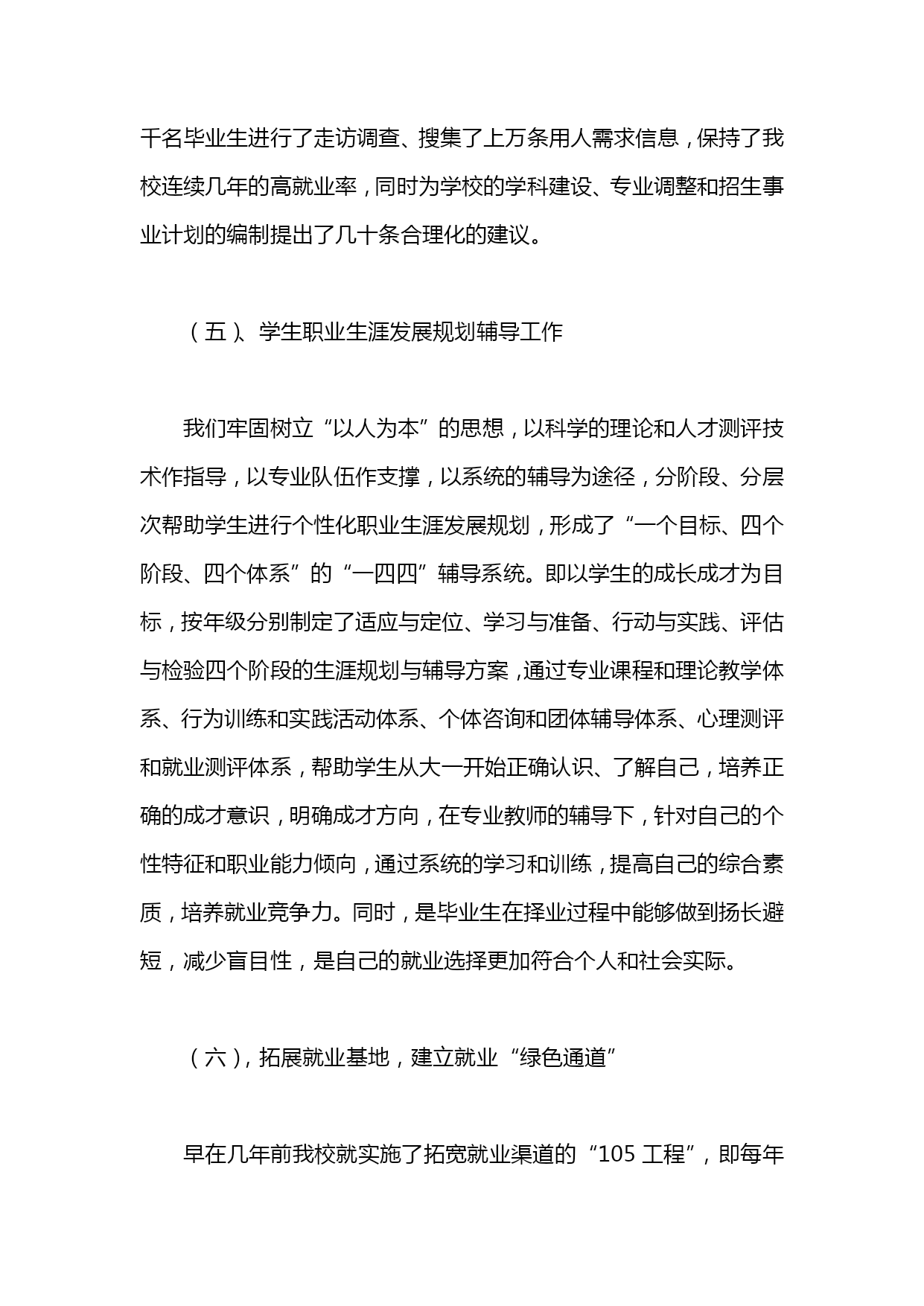 千名毕业生进行了走访调查、搜集了上万条用人需求信息，保持了我校连续几年的高就业率，同时为学校的学科建设、专业调整和招生事业计划的编制提出了几十条合理化的建议。

（五）、学生职业生涯发展规划辅导工作

我们牢固树立“以人为本”的思想，以科学的理论和人才测评技术作指导，以专业队伍作支撑，以系统的辅导为途径，分阶段、分层次帮助学生进行个性化职业生涯发展规划，形成了“一个目标、四个阶段、四个体系”的“一四四”辅导系统。即以学生的成长成才为目标，按年级分别制定了适应与定位、学习与准备、行动与实践、评估与检验四个阶段的生涯规划与辅导方案，通过专业课程和理论教学体系、行为训练和实践活动体系、个体咨询和团体辅导体系、心理测评和就业测评体系，帮助学生从大一开始正确认识、了解自己，培养正确的成才意识，明确成才方向，在专业教师的辅导下，针对自己的个性特征和职业能力倾向，通过系统的学习和训练，提高自己的综合素质，培养就业竞争力。同时，是毕业生在择业过程中能够做到扬长避短，减少盲目性，是自己的就业选择更加符合个人和社会实际。

（六），拓展就业基地，建立就业“绿色通道”

早在几年前我校就实施了拓宽就业渠道的“105 工程”，即每年